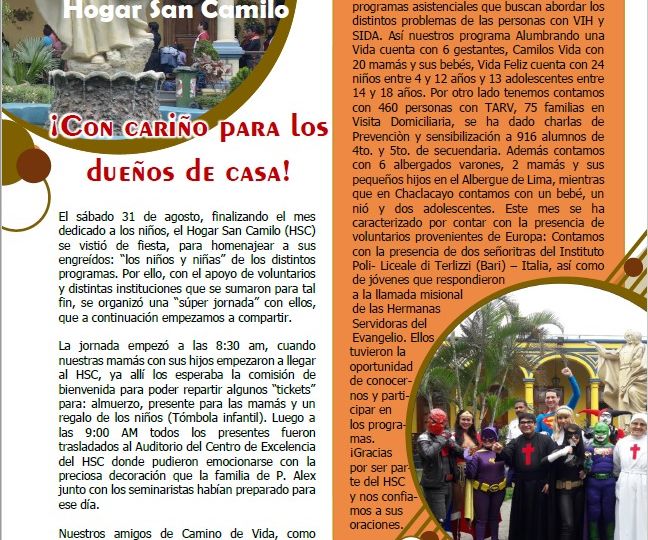 Hogar San Camilo

¡Con cariño para los dueños de casa!

El sábado 31 de agosto, finalizando el mes dedicado a los niños, el Hogar San Camilo (HSC) se vistió de fiesta, para homenajear a sus engreídos: "los niños y niñas" de los distintos programas. Por ello, con el apoyo de voluntarios y distintas instituciones que se sumaron para tal fin, se organizó una "súper jornada" con ellos, que a continuación empezamos a compartir.

La jornada empezó a las 8:30 am, cuando nuestras mamás con sus hijos empezaron a llegar al HSC, ya allí los esperaba la comisión de bienvenida para poder repartir algunos "tickets" para: almuerzo, presente para las mamás y un regalo de los niños (Tómbola infantil). Luego a las 9:00 AM todos los presentes fueron trasladados al Auditorio del Centro de Excelencia del HSC donde pudieron emocionarse con la preciosa decoración que la familia de P. Alex junto con los seminaristas habían preparado para ese día.

Nuestros amigos de Camino de Vida, como

programas asistenciales que buscan abordar los distintos problemas de las personas con VIH y SIDA. Así nuestros programa Alumbrando una Vida cuenta con 6 gestantes, Camilos Vida con 20 mamás y sus bebés, Vida Feliz cuenta con 24 niños entre 4 y 12 años y 13 adolescentes entre 14 y 18 años. Por otro lado tenemos contamos con 460 personas con TARV, 75 familias en Visita Domiciliaria, se ha dado charlas de Prevenciòn y sensibilización a 916 alumnos de 4to. y 5to. de secuendaria. Además contamos con 6 albergados varones, 2 mamás y sus pequeños hijos en el Albergue de Lima, mientras que en Chaclacayo contamos con un bebé, un nió y dos adolescentes. Este mes se ha caracterizado por contar con la presencia de voluntarios provenientes de Europa: Contamos con la presencia de dos señoritras del Instituto Poli- Liceale di Terlizzi (Bari) – Italia, así como de jóvenes que respondieron a la llamada misional de las Hermanas Servidoras del Evangelio. Ellos tuvieron la oportunidad de conocernos y participar en los programas. ¡Gracias por ser parte del HSC y nos confiamos a sus oraciones.